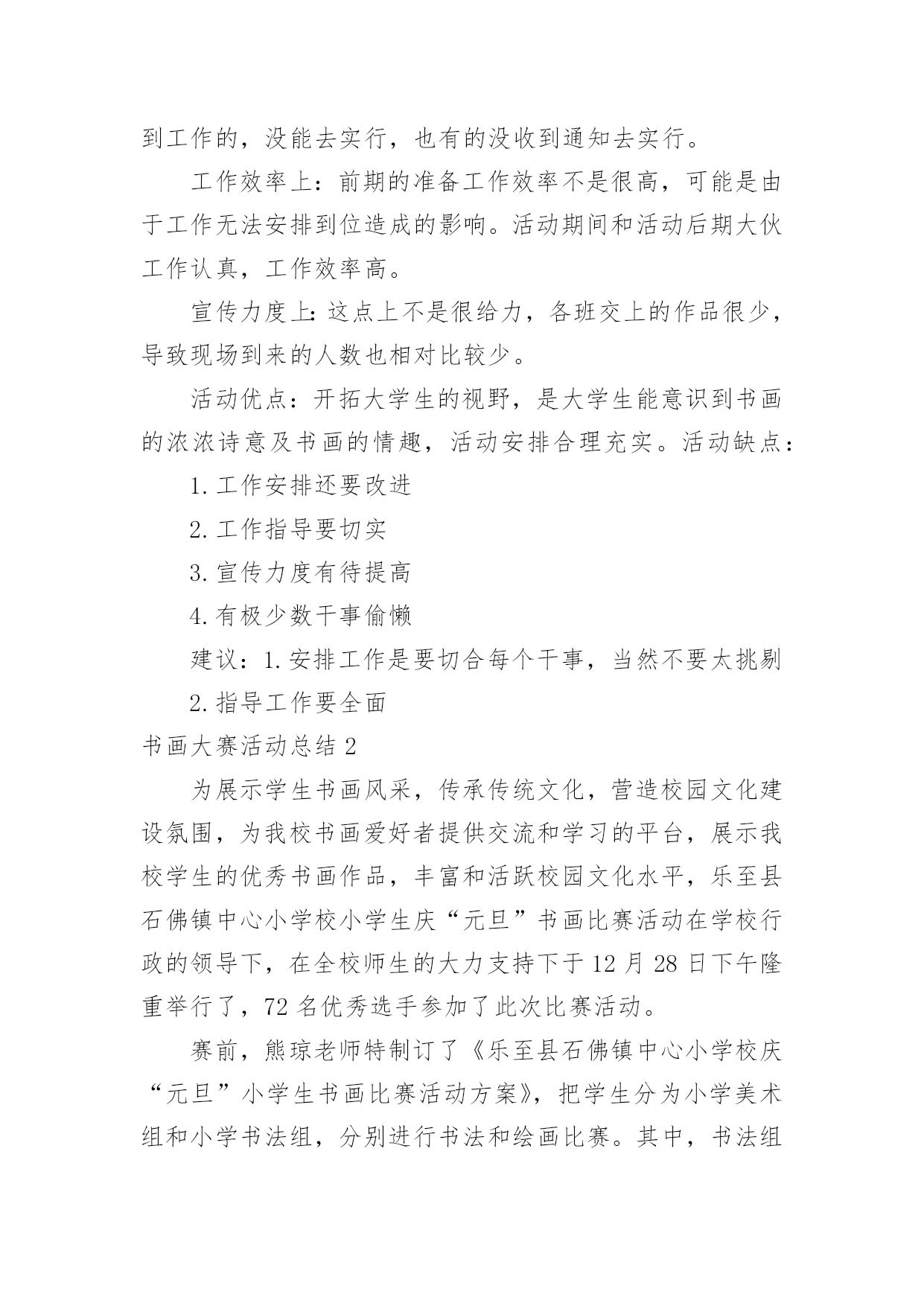 到工作的，没能去实行，也有的没收到通知去实行。

工作效率上：前期的准备工作效率不是很高，可能是由于工作无法安排到位造成的影响。活动期间和活动后期大伙工作认真，工作效率高。

宣传力度上：这点上不是很给力，各班交上的作品很少，导致现场到来的人数也相对比较少。

活动优点：开拓大学生的视野，是大学生能意识到书画的浓浓诗意及书画的情趣，活动安排合理充实。活动缺点：

1. 工作安排还要改进

2. 工作指导要切实

3. 宣传力度有待提高

4. 有极少数干事偷懒

建议：1. 安排工作是要切合每个干事，当然不要太挑剔

2. 指导工作要全面

书画大赛活动总结 2

为展示学生书画风采，传承传统文化，营造校园文化建设氛围，为我校书画爱好者提供交流和学习的平台，展示我校学生的优秀书画作品，丰富和活跃校园文化水平，乐至县石佛镇中心小学校小学生庆“元旦”书画比赛活动在学校行政的领导下，在全校师生的大力支持下于 12 月 28 日下午隆重举行了，72 名优秀选手参加了此次比赛活动。

赛前，熊琼老师特制订了《乐至县石佛镇中心小学校庆“元旦”小学生书画比赛活动方案》，把学生分为小学美术组和小学书法组，分别进行书法和绘画比赛。其中，书法组